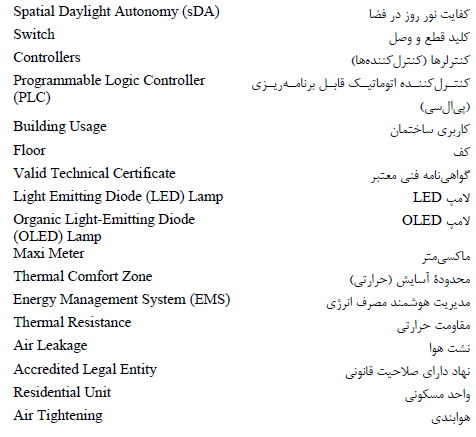 | | |
|---|---|
| Spatial Daylight Autonomy (sDA) | کفایت نور روز در فضا |
| Switch | کلید قطع و وصل |
| Controllers | کنترلرها (کنترل‌کننده‌ها) |
| Programmable Logic Controller (PLC) | کنترل‌کننده اتوماتیک قابل برنامه‌ریزی (پی‌ال‌سی) |
| Building Usage | کاربری ساختمان |
| Floor | کف |
| Valid Technical Certificate | گواهی‌نامه فنی معتبر |
| Light Emitting Diode (LED) Lamp | لامپ LED |
| Organic Light-Emitting Diode (OLED) Lamp | لامپ OLED |
| Maxi Meter | ماکسی‌متر |
| Thermal Comfort Zone | محدودهٔ آسایش (حرارتی) |
| Energy Management System (EMS) | مدیریت هوشمند مصرف انرژی |
| Thermal Resistance | مقاومت حرارتی |
| Air Leakage | نشت هوا |
| Accredited Legal Entity | نهاد دارای صلاحیت قانونی |
| Residential Unit | واحد مسکونی |
| Air Tightening | هوابندی |